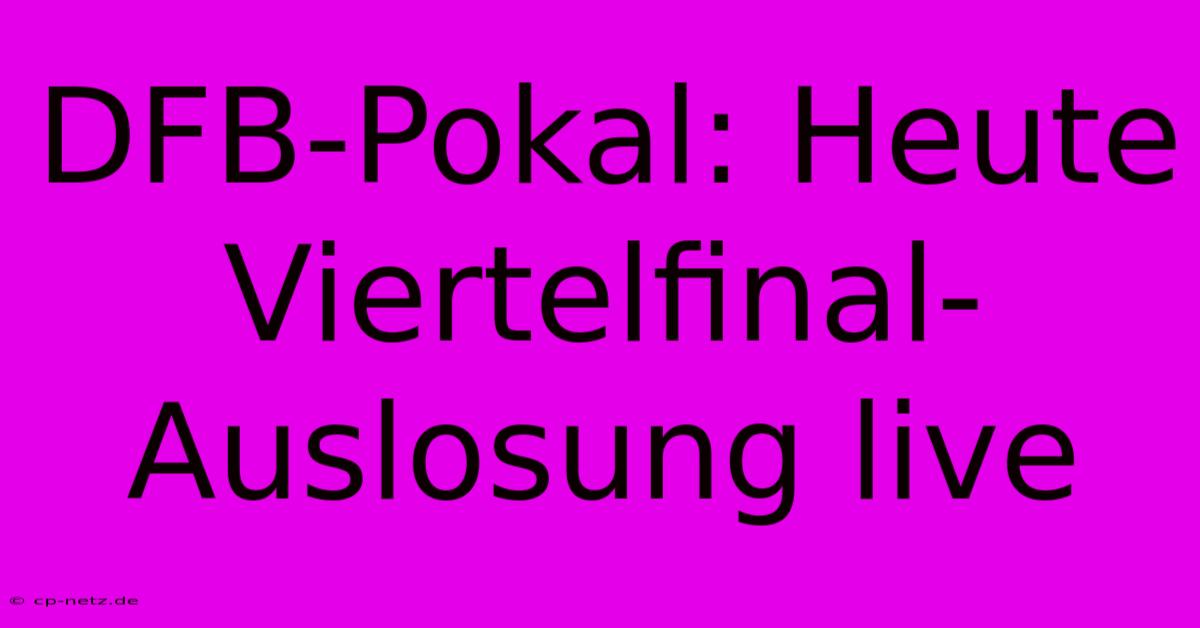 DFB-Pokal: Heute Viertelfinal-Auslosung live

© cp-netz.de